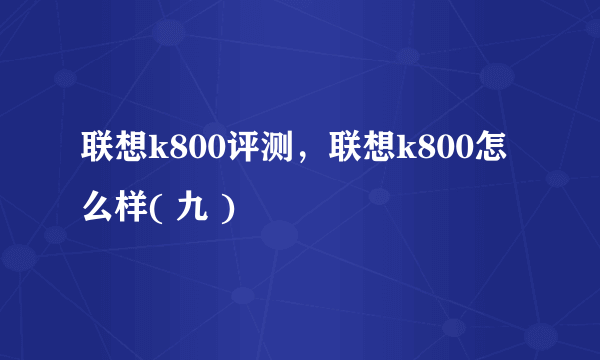 联想k800评测，联想k800怎么样( 九 )